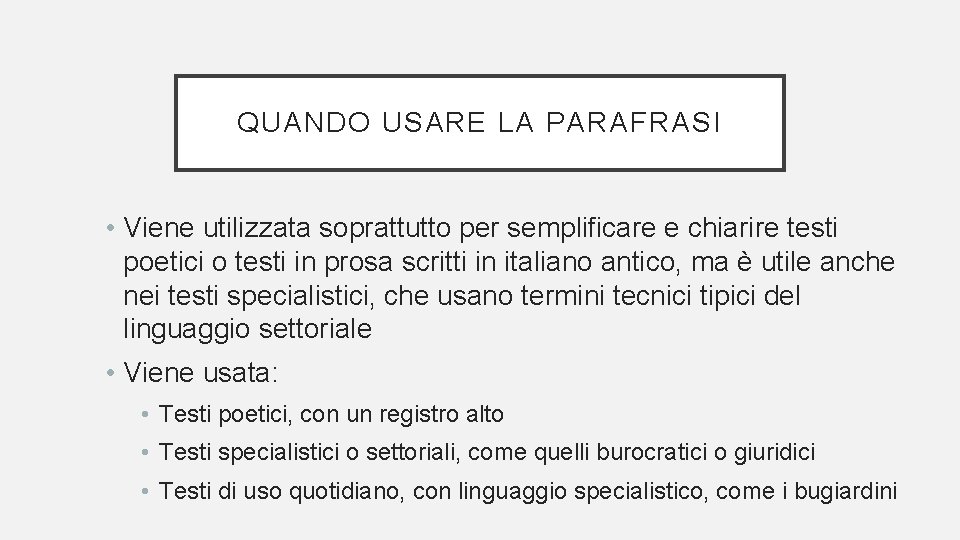 QUANDO USARE LA PARAFRASI

• Viene utilizzata soprattutto per semplificare e chiarire testi poetici o testi in prosa scritti in italiano antico, ma è utile anche nei testi specialistici, che usano termini tecnici tipici del linguaggio settoriale

• Viene usata:
  • Testi poetici, con un registro alto
  • Testi specialistici o settoriali, come quelli burocratici o giuridici
  • Testi di uso quotidiano, con linguaggio specialistico, come i bugiardini